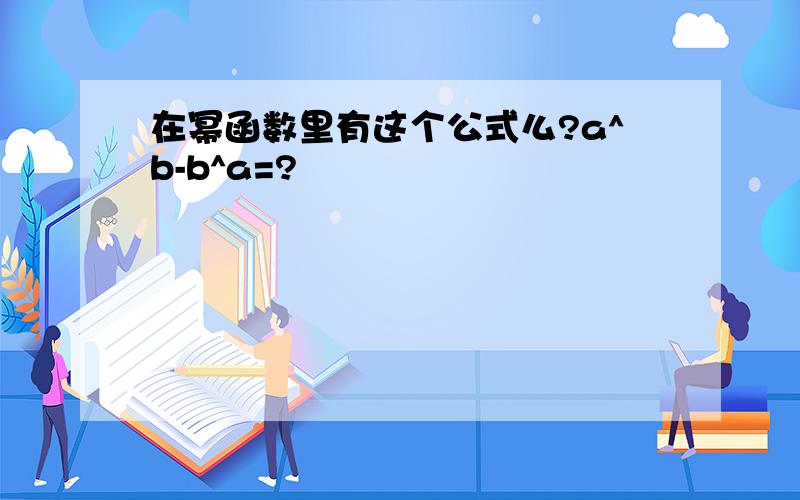 在幂函数里有这个公式么?a^b-b^a=?